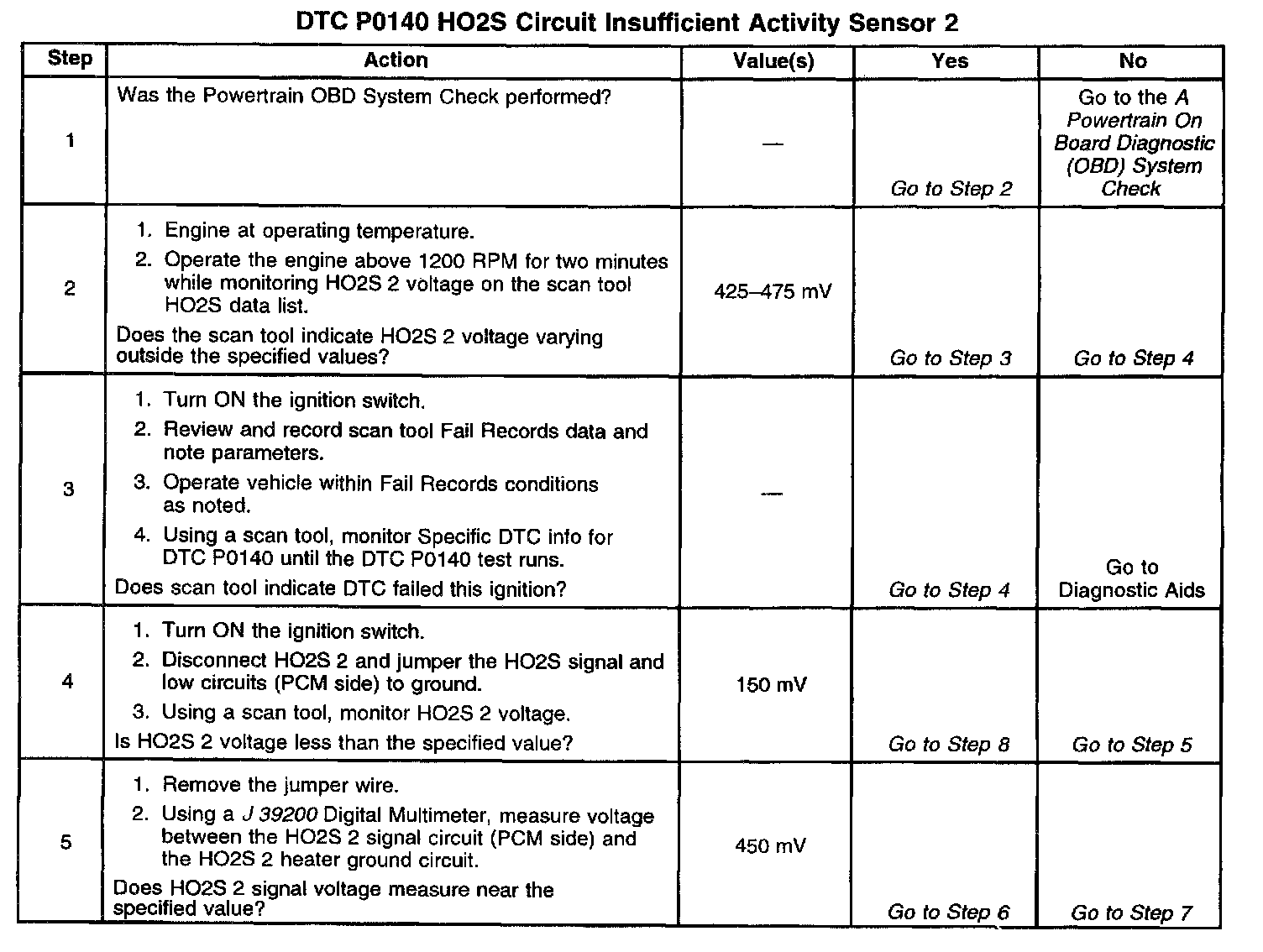 DTC P0140 HO2S Circuit Insufficient Activity Sensor 2

| Step | Action | Value(s) | Yes | No |
|---|---|---|---|---|
| 1 | Was the Powertrain OBD System Check performed? | — | Go to Step 2 | Go to the A Powertrain On Board Diagnostic (OBD) System Check |
| 2 | 1. Engine at operating temperature. 2. Operate the engine above 1200 RPM for two minutes while monitoring HO2S 2 voltage on the scan tool HO2S data list. Does the scan tool indicate HO2S 2 voltage varying outside the specified values? | 425–475 mV | Go to Step 3 | Go to Step 4 |
| 3 | 1. Turn ON the ignition switch. 2. Review and record scan tool Fail Records data and note parameters. 3. Operate vehicle within Fail Records conditions as noted. 4. Using a scan tool, monitor Specific DTC info for DTC P0140 until the DTC P0140 test runs. Does scan tool indicate DTC failed this ignition? | — | Go to Step 4 | Go to Diagnostic Aids |
| 4 | 1. Turn ON the ignition switch. 2. Disconnect HO2S 2 and jumper the HO2S signal and low circuits (PCM side) to ground. 3. Using a scan tool, monitor HO2S 2 voltage. Is HO2S 2 voltage less than the specified value? | 150 mV | Go to Step 8 | Go to Step 5 |
| 5 | 1. Remove the jumper wire. 2. Using a J 39200 Digital Multimeter, measure voltage between the HO2S 2 signal circuit (PCM side) and the HO2S 2 heater ground circuit. Does HO2S 2 signal voltage measure near the specified value? | 450 mV | Go to Step 6 | Go to Step 7 |